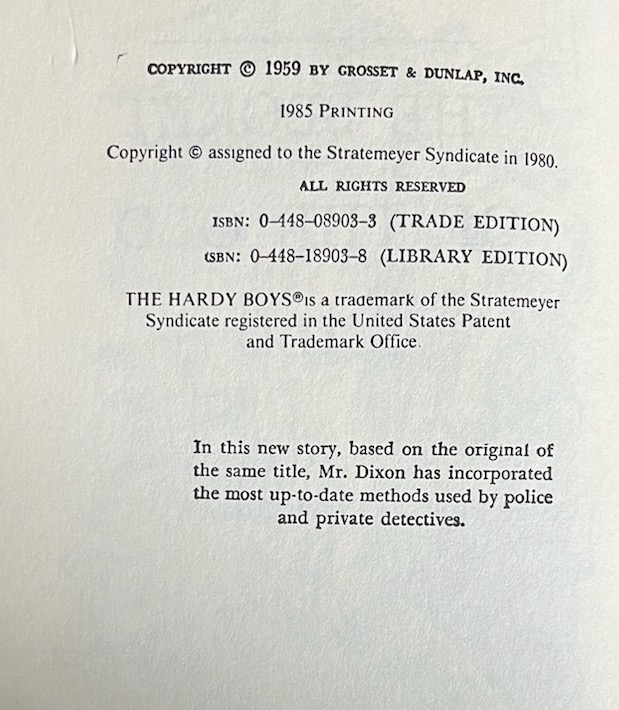 COPYRIGHT © 1959 BY GROSSET & DUNLAP, INC.

1985 PRINTING

Copyright © assigned to the Stratemeyer Syndicate in 1980.

ALL RIGHTS RESERVED

ISBN: 0-448-08903-3 (TRADE EDITION)

ISBN: 0-448-18903-8 (LIBRARY EDITION)

THE HARDY BOYS® is a trademark of the Stratemeyer Syndicate registered in the United States Patent and Trademark Office.

In this new story, based on the original of the same title, Mr. Dixon has incorporated the most up-to-date methods used by police and private detectives.